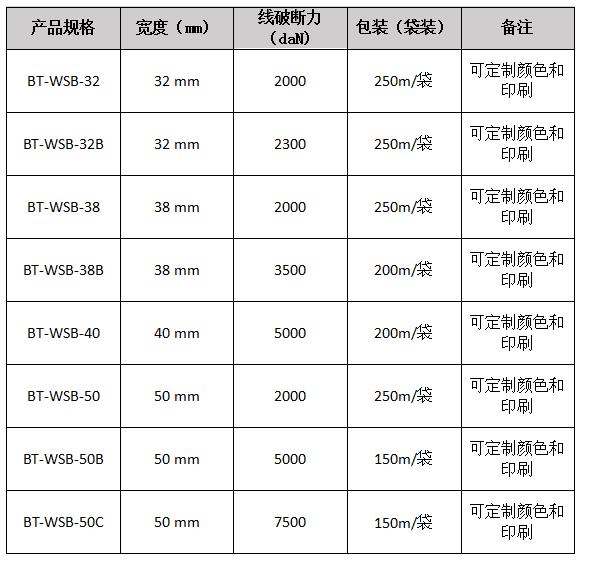 | 产品规格 | 宽度（mm） | 线破断力（daN） | 包装（袋装） | 备注 |
|---|---|---|---|---|
| BT-WSB-32 | 32 mm | 2000 | 250m/袋 | 可定制颜色和印刷 |
| BT-WSB-32B | 32 mm | 2300 | 250m/袋 | 可定制颜色和印刷 |
| BT-WSB-38 | 38 mm | 2000 | 250m/袋 | 可定制颜色和印刷 |
| BT-WSB-38B | 38 mm | 3500 | 200m/袋 | 可定制颜色和印刷 |
| BT-WSB-40 | 40 mm | 5000 | 200m/袋 | 可定制颜色和印刷 |
| BT-WSB-50 | 50 mm | 2000 | 250m/袋 | 可定制颜色和印刷 |
| BT-WSB-50B | 50 mm | 5000 | 150m/袋 | 可定制颜色和印刷 |
| BT-WSB-50C | 50 mm | 7500 | 150m/袋 | 可定制颜色和印刷 |